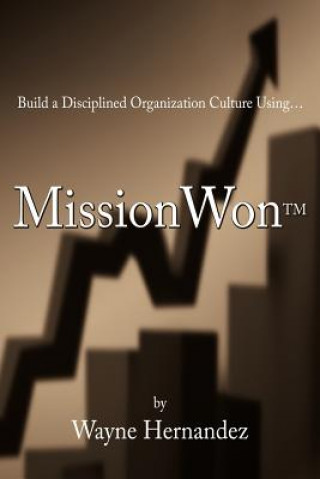 Build a Disciplined Organization Culture Using…

MissionWon™

by
Wayne Hernandez